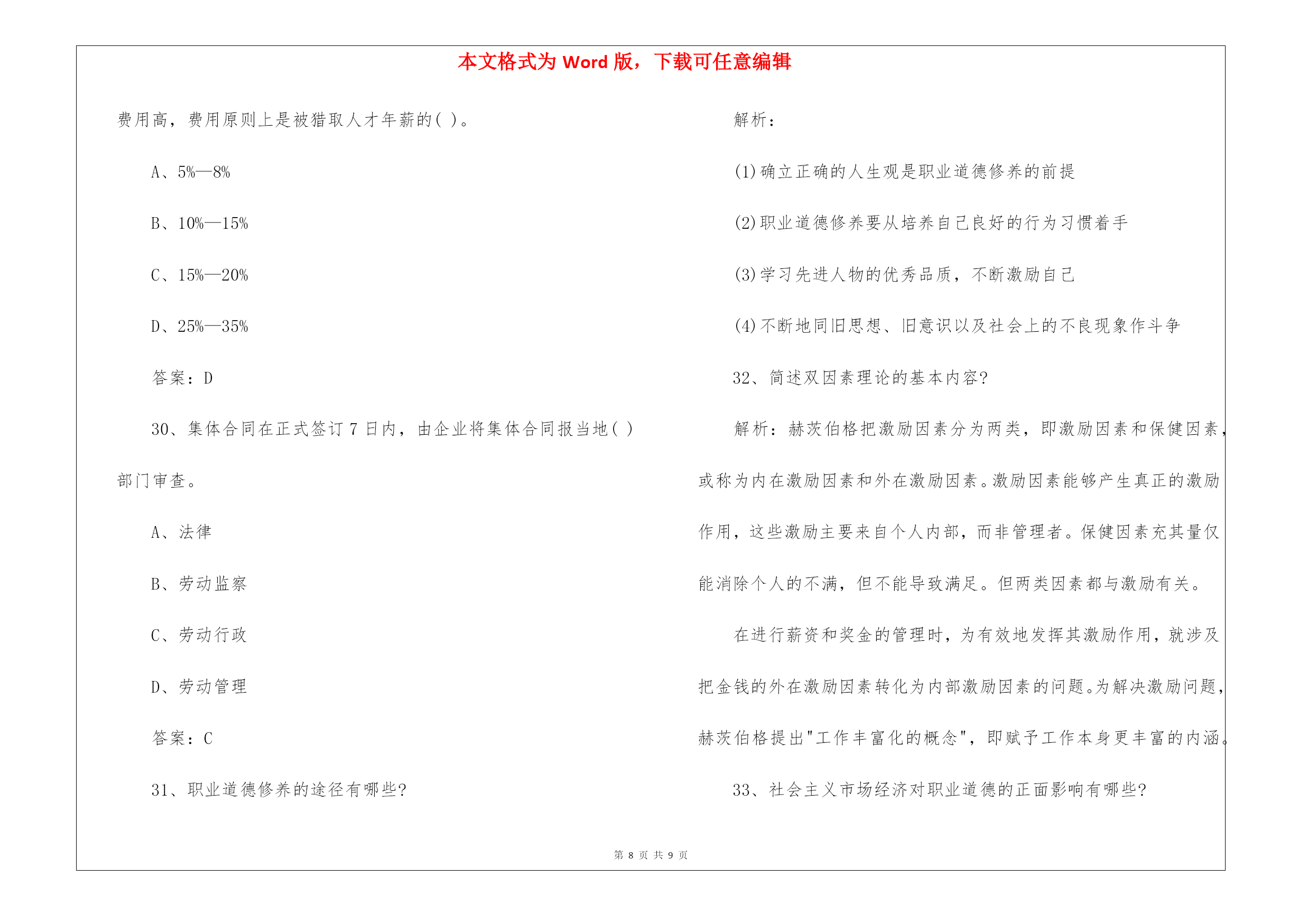 本文格式为 Word 版，下载可任意编辑

费用高，费用原则上是被猎取人才年薪的( )。

A、5%—8%

B、10%—15%

C、15%—20%

D、25%—35%

答案：D

30、集体合同在正式签订 7 日内，由企业将集体合同报当地( )部门审查。

A、法律

B、劳动监察

C、劳动行政

D、劳动管理

答案：C

31、职业道德修养的途径有哪些?

解析：

(1)确立正确的人生观是职业道德修养的前提

(2)职业道德修养要从培养自己良好的行为习惯着手

(3)学习先进人物的优秀品质，不断激励自己

(4)不断地同旧思想、旧意识以及社会上的不良现象作斗争

32、简述双因素理论的基本内容?

解析：赫茨伯格把激励因素分为两类，即激励因素和保健因素，或称为内在激励因素和外在激励因素。激励因素能够产生真正的激励作用，这些激励主要来自个人内部，而非管理者。保健因素充其量仅能消除个人的不满，但不能导致满足。但两类因素都与激励有关。

在进行薪资和奖金的管理时，为有效地发挥其激励作用，就涉及把金钱的外在激励因素转化为内部激励因素的问题。为解决激励问题，赫茨伯格提出"工作丰富化的概念"，即赋予工作本身更丰富的内涵。

33、社会主义市场经济对职业道德的正面影响有哪些?

第 8 页 共 9 页